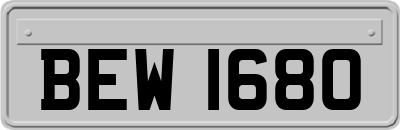 BEW 1680